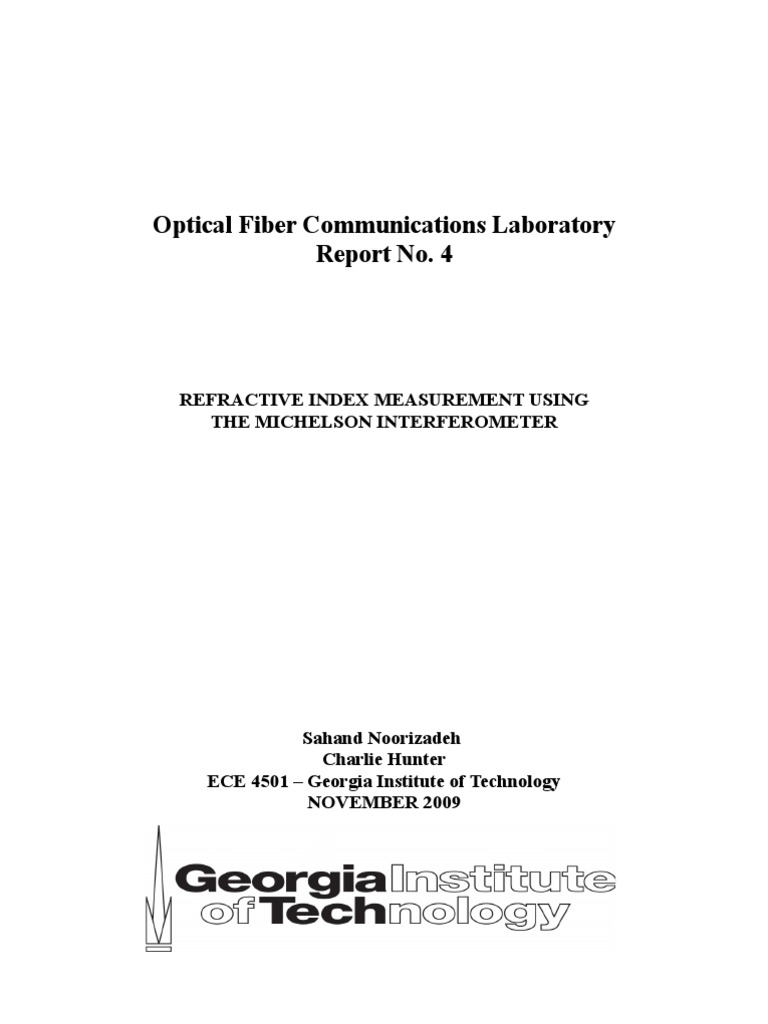 Optical Fiber Communications Laboratory
Report No. 4

REFRACTIVE INDEX MEASUREMENT USING THE MICHELSON INTERFEROMETER

Sahand Noorizadeh
Charlie Hunter
ECE 4501 – Georgia Institute of Technology
NOVEMBER 2009

Georgia Institute of Technology